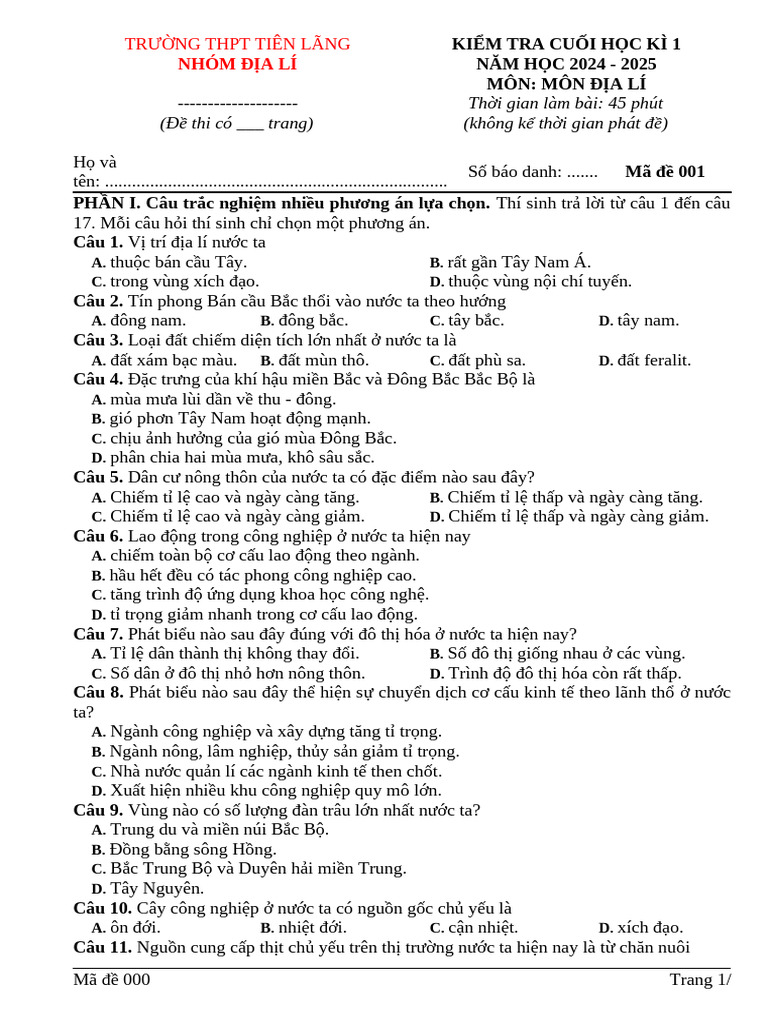 TRƯỜNG THPT TIÊN LÃNG
NHÓM ĐỊA LÍ

--------------------
(Đề thi có ___ trang)

KIỂM TRA CUỐI HỌC KÌ 1
NĂM HỌC 2024 - 2025
MÔN: MÔN ĐỊA LÍ
Thời gian làm bài: 45 phút
(không kể thời gian phát đề)

Họ và tên: ............................................................................ Số báo danh: ....... Mã đề 001

PHẦN I. Câu trắc nghiệm nhiều phương án lựa chọn. Thí sinh trả lời từ câu 1 đến câu 17. Mỗi câu hỏi thí sinh chỉ chọn một phương án.

Câu 1. Vị trí địa lí nước ta
A. thuộc bán cầu Tây.
B. rất gần Tây Nam Á.
C. trong vùng xích đạo.
D. thuộc vùng nội chí tuyến.

Câu 2. Tín phong Bán cầu Bắc thổi vào nước ta theo hướng
A. đông nam.
B. đông bắc.
C. tây bắc.
D. tây nam.

Câu 3. Loại đất chiếm diện tích lớn nhất ở nước ta là
A. đất xám bạc màu.
B. đất mùn thô.
C. đất phù sa.
D. đất feralit.

Câu 4. Đặc trưng của khí hậu miền Bắc và Đông Bắc Bắc Bộ là
A. mùa mưa lùi dần về thu - đông.
B. gió phơn Tây Nam hoạt động mạnh.
C. chịu ảnh hưởng của gió mùa Đông Bắc.
D. phân chia hai mùa mưa, khô sâu sắc.

Câu 5. Dân cư nông thôn của nước ta có đặc điểm nào sau đây?
A. Chiếm tỉ lệ cao và ngày càng tăng.
B. Chiếm tỉ lệ thấp và ngày càng tăng.
C. Chiếm tỉ lệ cao và ngày càng giảm.
D. Chiếm tỉ lệ thấp và ngày càng giảm.

Câu 6. Lao động trong công nghiệp ở nước ta hiện nay
A. chiếm toàn bộ cơ cấu lao động theo ngành.
B. hầu hết đều có tác phong công nghiệp cao.
C. tăng trình độ ứng dụng khoa học công nghệ.
D. tỉ trọng giảm nhanh trong cơ cấu lao động.

Câu 7. Phát biểu nào sau đây đúng với đô thị hóa ở nước ta hiện nay?
A. Tỉ lệ dân thành thị không thay đổi.
B. Số đô thị giống nhau ở các vùng.
C. Số dân ở đô thị nhỏ hơn nông thôn.
D. Trình độ đô thị hóa còn rất thấp.

Câu 8. Phát biểu nào sau đây thể hiện sự chuyển dịch cơ cấu kinh tế theo lãnh thổ ở nước ta?
A. Ngành công nghiệp và xây dựng tăng tỉ trọng.
B. Ngành nông, lâm nghiệp, thủy sản giảm tỉ trọng.
C. Nhà nước quản lí các ngành kinh tế then chốt.
D. Xuất hiện nhiều khu công nghiệp quy mô lớn.

Câu 9. Vùng nào có số lượng đàn trâu lớn nhất nước ta?
A. Trung du và miền núi Bắc Bộ.
B. Đồng bằng sông Hồng.
C. Bắc Trung Bộ và Duyên hải miền Trung.
D. Tây Nguyên.

Câu 10. Cây công nghiệp ở nước ta có nguồn gốc chủ yếu là
A. ôn đới.
B. nhiệt đới.
C. cận nhiệt.
D. xích đạo.

Câu 11. Nguồn cung cấp thịt chủ yếu trên thị trường nước ta hiện nay là từ chăn nuôi

Mã đề 000 Trang 1/